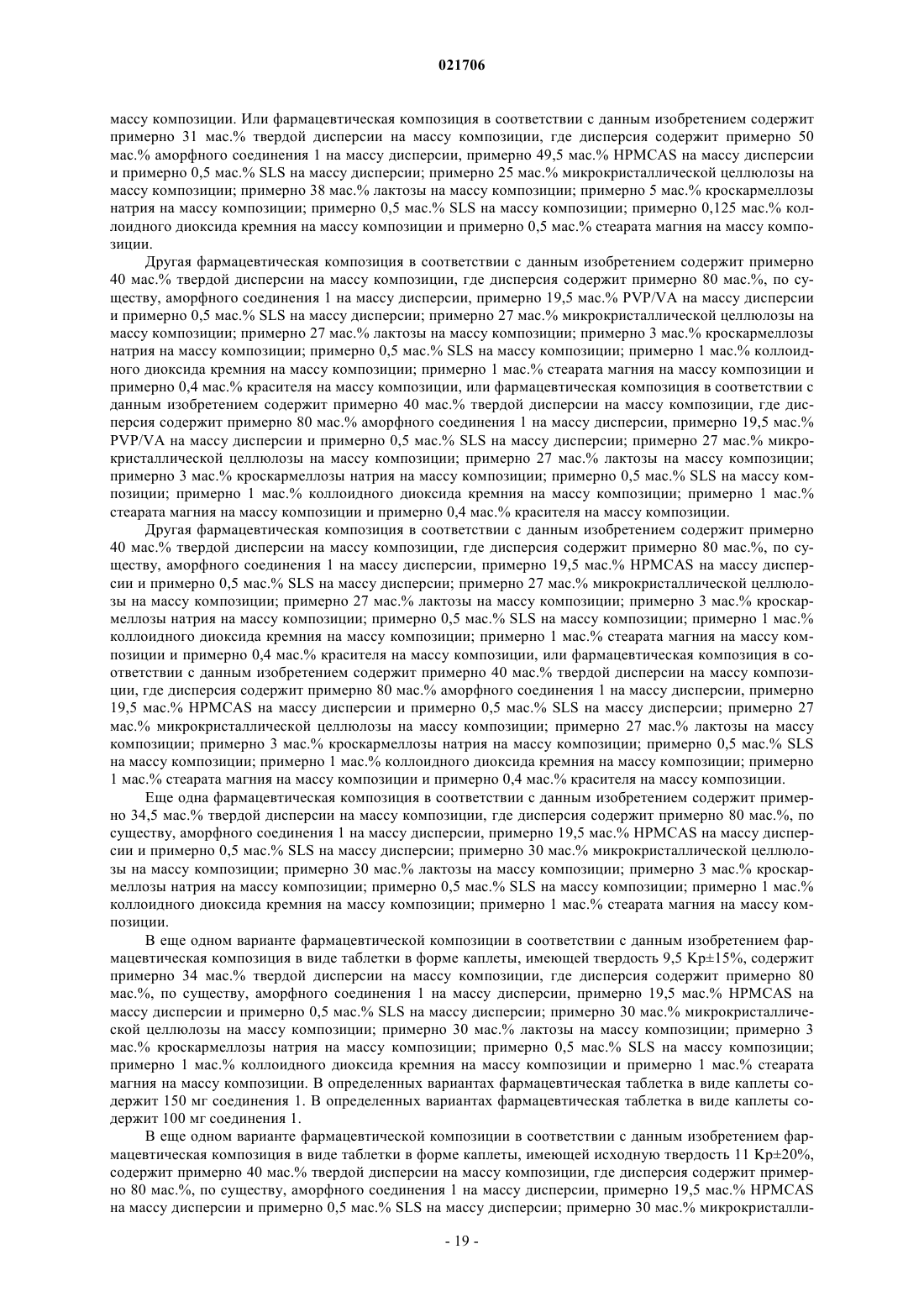 021706

массу композиции. Или фармацевтическая композиция в соответствии с данным изобретением содержит примерно 31 мас.% твердой дисперсии на массу композиции, где дисперсия содержит примерно 50 мас.% аморфного соединения 1 на массу дисперсии, примерно 49,5 мас.% HPMCAS на массу дисперсии и примерно 0,5 мас.% SLS на массу дисперсии; примерно 25 мас.% микрокристаллической целлюлозы на массу композиции; примерно 38 мас.% лактозы на массу композиции; примерно 5 мас.% кроскармеллозы натрия на массу композиции; примерно 0,5 мас.% SLS на массу композиции; примерно 0,125 мас.% коллоидного диоксида кремния на массу композиции и примерно 0,5 мас.% стеарата магния на массу композиции.

Другая фармацевтическая композиция в соответствии с данным изобретением содержит примерно 40 мас.% твердой дисперсии на массу композиции, где дисперсия содержит примерно 80 мас.%, по существу, аморфного соединения 1 на массу дисперсии, примерно 19,5 мас.% PVP/VA на массу дисперсии и примерно 0,5 мас.% SLS на массу дисперсии; примерно 27 мас.% микрокристаллической целлюлозы на массу композиции; примерно 27 мас.% лактозы на массу композиции; примерно 3 мас.% кроскармеллозы натрия на массу композиции; примерно 0,5 мас.% SLS на массу композиции; примерно 1 мас.% коллоидного диоксида кремния на массу композиции; примерно 1 мас.% стеарата магния на массу композиции и примерно 0,4 мас.% красителя на массу композиции, или фармацевтическая композиция в соответствии с данным изобретением содержит примерно 40 мас.% твердой дисперсии на массу композиции, где дисперсия содержит примерно 80 мас.% аморфного соединения 1 на массу дисперсии, примерно 19,5 мас.% PVP/VA на массу дисперсии и примерно 0,5 мас.% SLS на массу дисперсии; примерно 27 мас.% микрокристаллической целлюлозы на массу композиции; примерно 27 мас.% лактозы на массу композиции; примерно 3 мас.% кроскармеллозы натрия на массу композиции; примерно 0,5 мас.% SLS на массу композиции; примерно 1 мас.% коллоидного диоксида кремния на массу композиции; примерно 1 мас.% стеарата магния на массу композиции и примерно 0,4 мас.% красителя на массу композиции.

Другая фармацевтическая композиция в соответствии с данным изобретением содержит примерно 40 мас.% твердой дисперсии на массу композиции, где дисперсия содержит примерно 80 мас.%, по существу, аморфного соединения 1 на массу дисперсии, примерно 19,5 мас.% HPMCAS на массу дисперсии и примерно 0,5 мас.% SLS на массу дисперсии; примерно 27 мас.% микрокристаллической целлюлозы на массу композиции; примерно 27 мас.% лактозы на массу композиции; примерно 3 мас.% кроскармеллозы натрия на массу композиции; примерно 0,5 мас.% SLS на массу композиции; примерно 1 мас.% коллоидного диоксида кремния на массу композиции; примерно 1 мас.% стеарата магния на массу композиции и примерно 0,4 мас.% красителя на массу композиции, или фармацевтическая композиция в соответствии с данным изобретением содержит примерно 40 мас.% твердой дисперсии на массу композиции, где дисперсия содержит примерно 80 мас.% аморфного соединения 1 на массу дисперсии, примерно 19,5 мас.% HPMCAS на массу дисперсии и примерно 0,5 мас.% SLS на массу дисперсии; примерно 27 мас.% микрокристаллической целлюлозы на массу композиции; примерно 27 мас.% лактозы на массу композиции; примерно 3 мас.% кроскармеллозы натрия на массу композиции; примерно 0,5 мас.% SLS на массу композиции; примерно 1 мас.% коллоидного диоксида кремния на массу композиции; примерно 1 мас.% стеарата магния на массу композиции и примерно 0,4 мас.% красителя на массу композиции.

Еще одна фармацевтическая композиция в соответствии с данным изобретением содержит примерно 34,5 мас.% твердой дисперсии на массу композиции, где дисперсия содержит примерно 80 мас.%, по существу, аморфного соединения 1 на массу дисперсии, примерно 19,5 мас.% HPMCAS на массу дисперсии и примерно 0,5 мас.% SLS на массу дисперсии; примерно 30 мас.% микрокристаллической целлюлозы на массу композиции; примерно 30 мас.% лактозы на массу композиции; примерно 3 мас.% кроскармеллозы натрия на массу композиции; примерно 0,5 мас.% SLS на массу композиции; примерно 1 мас.% коллоидного диоксида кремния на массу композиции; примерно 1 мас.% стеарата магния на массу композиции.

В еще одном варианте фармацевтической композиции в соответствии с данным изобретением фармацевтическая композиция в виде таблетки в форме каплеты, имеющей твердость 9,5 Kp±15%, содержит примерно 34 мас.% твердой дисперсии на массу композиции, где дисперсия содержит примерно 80 мас.%, по существу, аморфного соединения 1 на массу дисперсии, примерно 19,5 мас.% HPMCAS на массу дисперсии и примерно 0,5 мас.% SLS на массу дисперсии; примерно 30 мас.% микрокристаллической целлюлозы на массу композиции; примерно 30 мас.% лактозы на массу композиции; примерно 3 мас.% кроскармеллозы натрия на массу композиции; примерно 0,5 мас.% SLS на массу композиции; примерно 1 мас.% коллоидного диоксида кремния на массу композиции и примерно 1 мас.% стеарата магния на массу композиции. В определенных вариантах фармацевтическая таблетка в виде каплеты содержит 150 мг соединения 1. В определенных вариантах фармацевтическая таблетка в виде каплеты содержит 100 мг соединения 1.

В еще одном варианте фармацевтической композиции в соответствии с данным изобретением фармацевтическая композиция в виде таблетки в форме каплеты, имеющей исходную твердость 11 Kp±20%, содержит примерно 40 мас.% твердой дисперсии на массу композиции, где дисперсия содержит примерно 80 мас.%, по существу, аморфного соединения 1 на массу дисперсии, примерно 19,5 мас.% HPMCAS на массу дисперсии и примерно 0,5 мас.% SLS на массу дисперсии; примерно 30 мас.% микрокристалли-

- 19 -